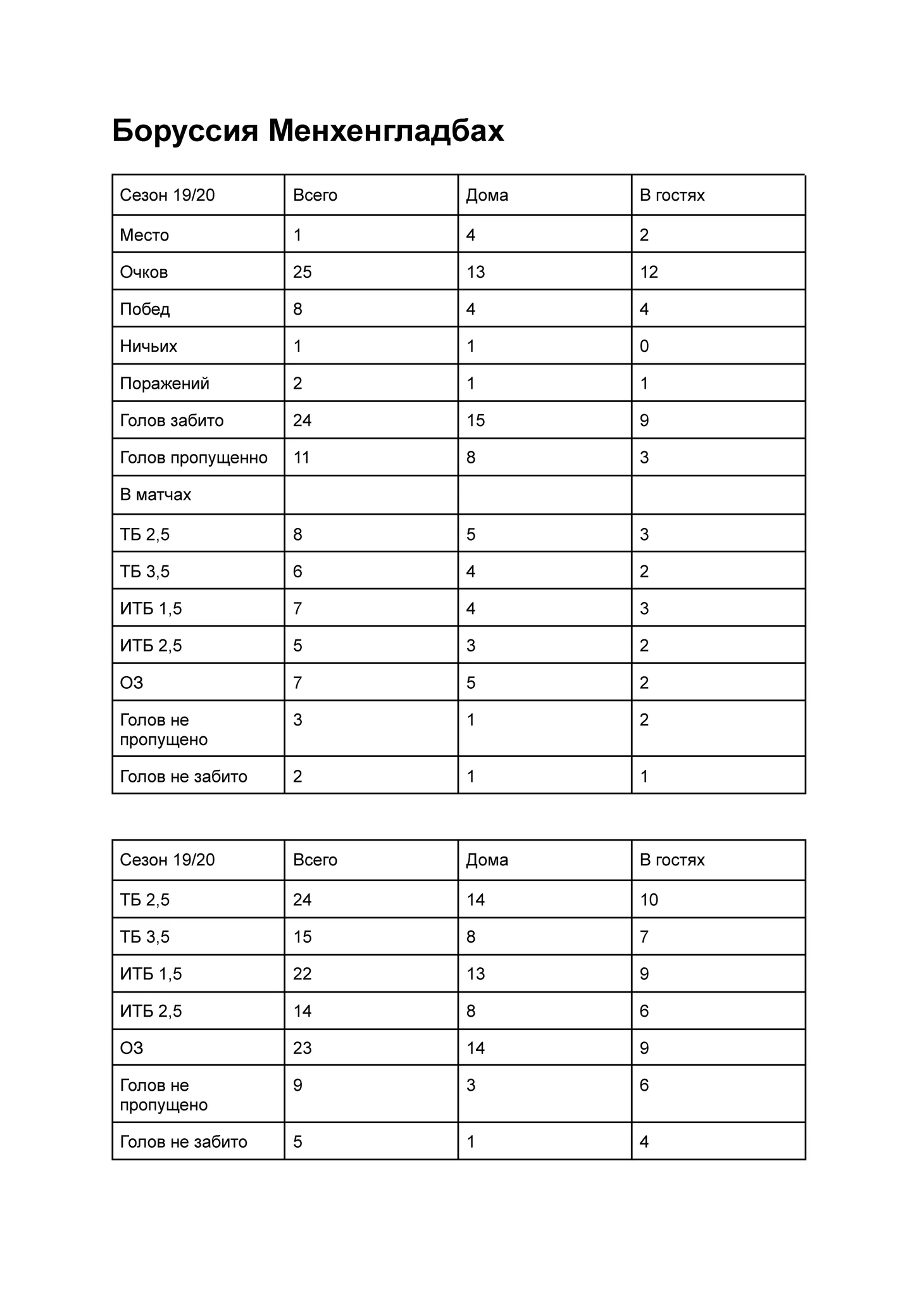 Боруссия Менхенгладбах

| Сезон 19/20 | Всего | Дома | В гостях |
|---|---|---|---|
| Место | 1 | 4 | 2 |
| Очков | 25 | 13 | 12 |
| Побед | 8 | 4 | 4 |
| Ничьих | 1 | 1 | 0 |
| Поражений | 2 | 1 | 1 |
| Голов забито | 24 | 15 | 9 |
| Голов пропущенно | 11 | 8 | 3 |
| В матчах | | | |
| ТБ 2,5 | 8 | 5 | 3 |
| ТБ 3,5 | 6 | 4 | 2 |
| ИТБ 1,5 | 7 | 4 | 3 |
| ИТБ 2,5 | 5 | 3 | 2 |
| ОЗ | 7 | 5 | 2 |
| Голов не пропущено | 3 | 1 | 2 |
| Голов не забито | 2 | 1 | 1 |

| Сезон 19/20 | Всего | Дома | В гостях |
|---|---|---|---|
| ТБ 2,5 | 24 | 14 | 10 |
| ТБ 3,5 | 15 | 8 | 7 |
| ИТБ 1,5 | 22 | 13 | 9 |
| ИТБ 2,5 | 14 | 8 | 6 |
| ОЗ | 23 | 14 | 9 |
| Голов не пропущено | 9 | 3 | 6 |
| Голов не забито | 5 | 1 | 4 |